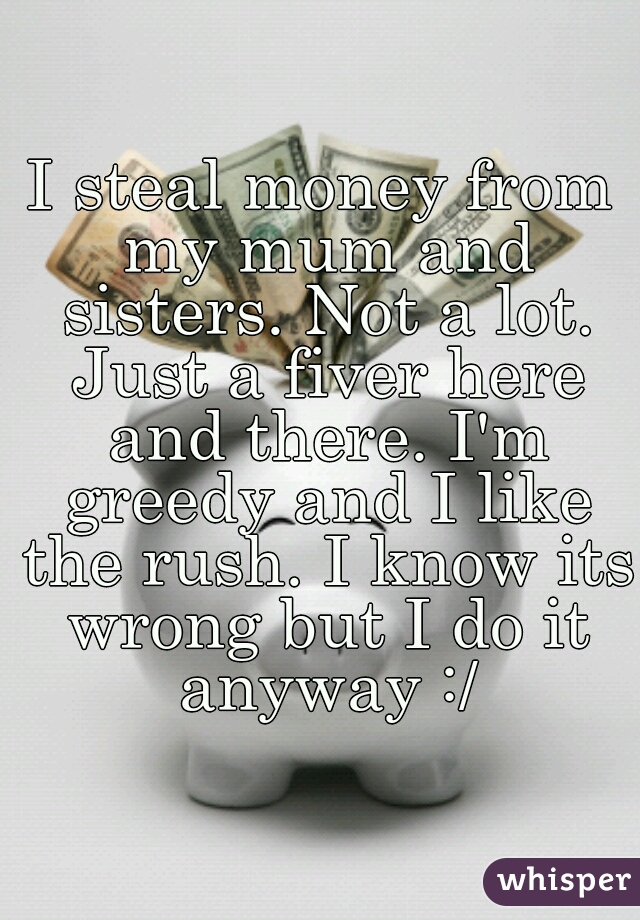 I steal money from my mum and sisters. Not a lot. Just a fiver here and there. I'm greedy and I like the rush. I know its wrong but I do it anyway :/

whisper